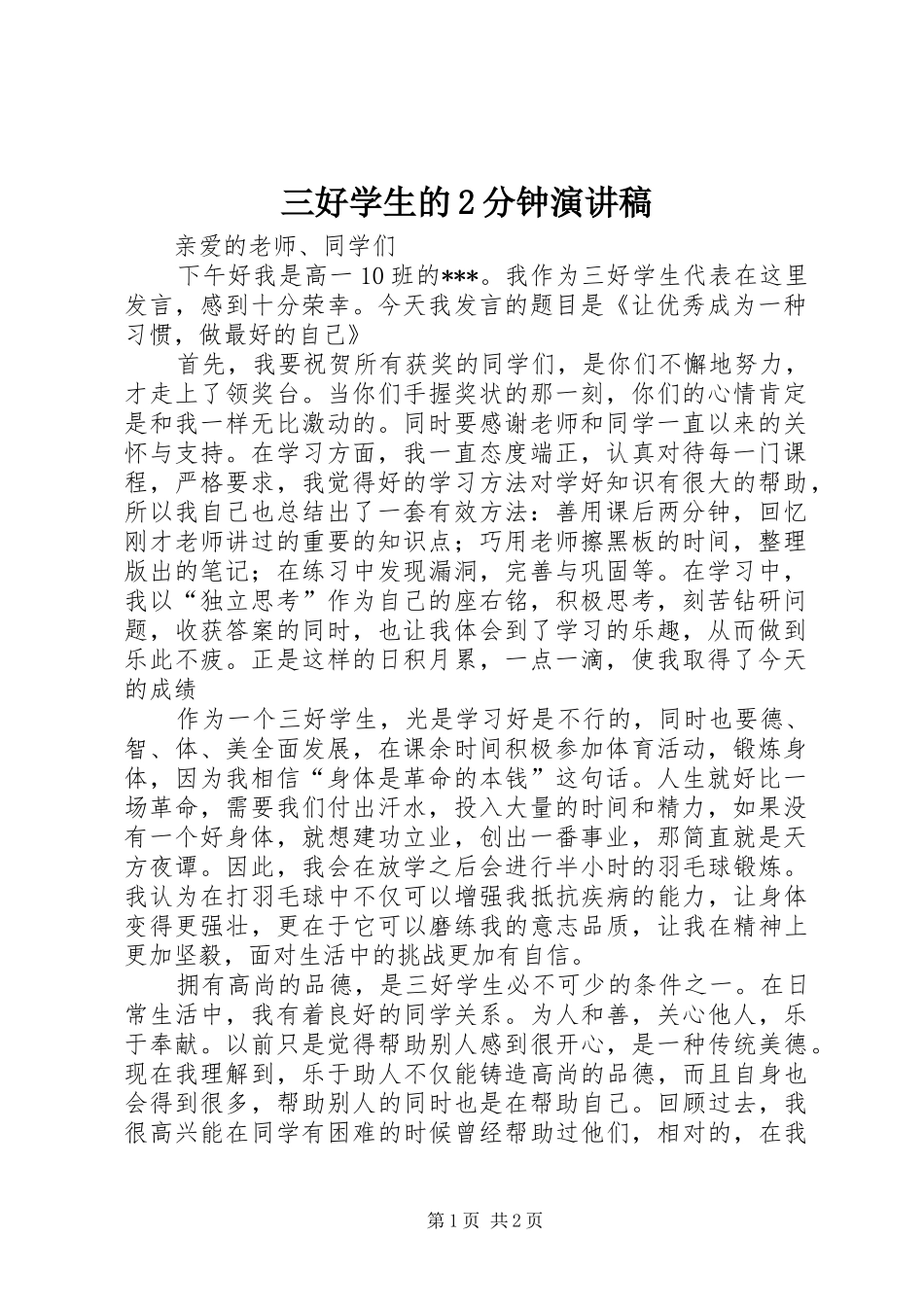 三好学生的2分钟演讲稿

亲爱的老师、同学们

下午好我是高一10班的***。我作为三好学生代表在这里发言，感到十分荣幸。今天我发言的题目是《让优秀成为一种习惯，做最好的自己》

首先，我要祝贺所有获奖的同学们，是你们不懈地努力，才走上了领奖台。当你们手握奖状的那一刻，你们的心情肯定是和我一样无比激动的。同时要感谢老师和同学一直以来的关怀与支持。在学习方面，我一直态度端正，认真对待每一门课程，严格要求，我觉得好的学习方法对学好知识有很大的帮助，所以我自己也总结出了一套有效方法：善用课后两分钟，回忆刚才老师讲过的重要的知识点；巧用老师擦黑板的时间，整理版出的笔记；在练习中发现漏洞，完善与巩固等。在学习中，我以“独立思考”作为自己的座右铭，积极思考，刻苦钻研问题，收获答案的同时，也让我体会到了学习的乐趣，从而做到乐此不疲。正是这样的日积月累，一点一滴，使我取得了今天的成绩

作为一个三好学生，光是学习好是不行的，同时也要德、智、体、美全面发展，在课余时间积极参加体育活动，锻炼身体，因为我相信“身体是革命的本钱”这句话。人生就好比一场革命，需要我们付出汗水，投入大量的时间和精力，如果没有一个好身体，就想建功立业，创出一番事业，那简直就是天方夜谭。因此，我会在放学之后会进行半小时的羽毛球锻炼。我认为在打羽毛球中不仅可以增强我抵抗疾病的能力，让身体变得更强壮，更在于它可以磨练我的意志品质，让我在精神上更加坚毅，面对生活中的挑战更加有自信。

拥有高尚的品德，是三好学生必不可少的条件之一。在日常生活中，我有着良好的同学关系。为人和善，关心他人，乐于奉献。以前只是觉得帮助别人感到很开心，是一种传统美德。现在我理解到，乐于助人不仅能铸造高尚的品德，而且自身也会得到很多，帮助别人的同时也是在帮助自己。回顾过去，我很高兴能在同学有困难的时候曾经帮助过他们，相对的，在我

第1页 共2页